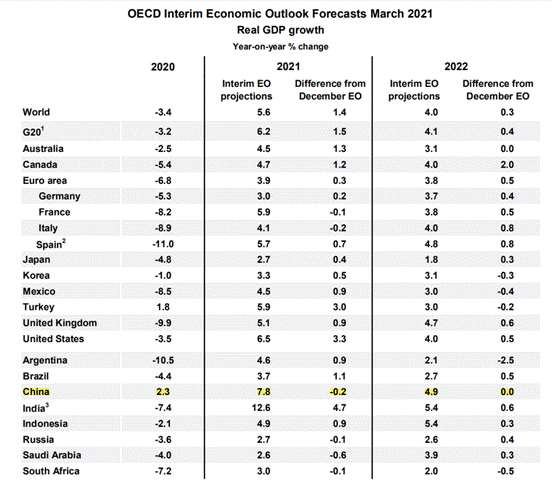 OECD Interim Economic Outlook Forecasts March 2021
Real GDP growth
Year-on-year % change

| | 2020 | 2021 Interim EO projections | 2021 Difference from December EO | 2022 Interim EO projections | 2022 Difference from December EO |
|---|---|---|---|---|---|
| World | -3.4 | 5.6 | 1.4 | 4.0 | 0.3 |
| G20$^1$ | -3.2 | 6.2 | 1.5 | 4.1 | 0.4 |
| Australia | -2.5 | 4.5 | 1.3 | 3.1 | 0.0 |
| Canada | -5.4 | 4.7 | 1.2 | 4.0 | 2.0 |
| Euro area | -6.8 | 3.9 | 0.3 | 3.8 | 0.5 |
| Germany | -5.3 | 3.0 | 0.2 | 3.7 | 0.4 |
| France | -8.2 | 5.9 | -0.1 | 3.8 | 0.5 |
| Italy | -8.9 | 4.1 | -0.2 | 4.0 | 0.8 |
| Spain$^2$ | -11.0 | 5.7 | 0.7 | 4.8 | 0.8 |
| Japan | -4.8 | 2.7 | 0.4 | 1.8 | 0.3 |
| Korea | -1.0 | 3.3 | 0.5 | 3.1 | -0.3 |
| Mexico | -8.5 | 4.5 | 0.9 | 3.0 | -0.4 |
| Turkey | 1.8 | 5.9 | 3.0 | 3.0 | -0.2 |
| United Kingdom | -9.9 | 5.1 | 0.9 | 4.7 | 0.6 |
| United States | -3.5 | 6.5 | 3.3 | 4.0 | 0.5 |
| Argentina | -10.5 | 4.6 | 0.9 | 2.1 | -2.5 |
| Brazil | -4.4 | 3.7 | 1.1 | 2.7 | 0.5 |
| China | 2.3 | 7.8 | -0.2 | 4.9 | 0.0 |
| India$^3$ | -7.4 | 12.6 | 4.7 | 5.4 | 0.6 |
| Indonesia | -2.1 | 4.9 | 0.9 | 5.4 | 0.3 |
| Russia | -3.6 | 2.7 | -0.1 | 2.6 | 0.4 |
| Saudi Arabia | -4.0 | 2.6 | -0.6 | 3.9 | 0.3 |
| South Africa | -7.2 | 3.0 | -0.1 | 2.0 | -0.5 |